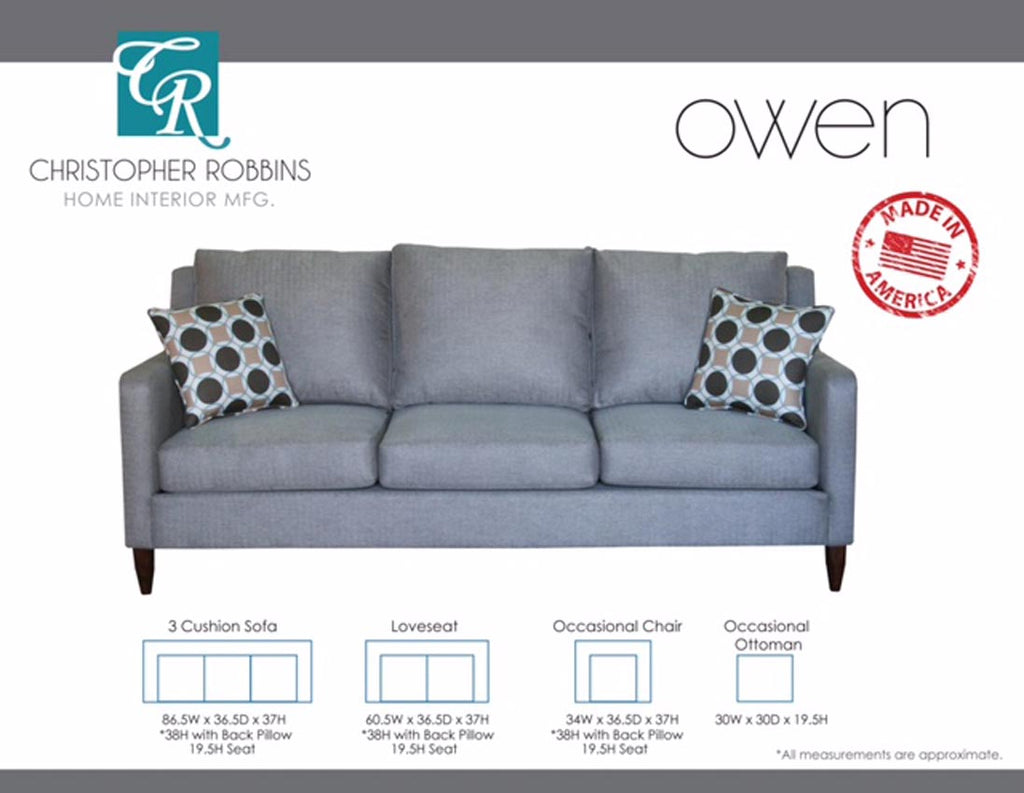 CR
CHRISTOPHER ROBBINS
HOME INTERIOR MFG.

owen

MADE IN
AMERICA

3 Cushion Sofa
86.5W x 36.5D x 37H
*38H with Back Pillow
19.5H Seat

Loveseat
60.5W x 36.5D x 37H
*38H with Back Pillow
19.5H Seat

Occasional Chair
34W x 36.5D x 37H
*38H with Back Pillow
19.5H Seat

Occasional
Ottoman
30W x 30D x 19.5H

*All measurements are approximate.